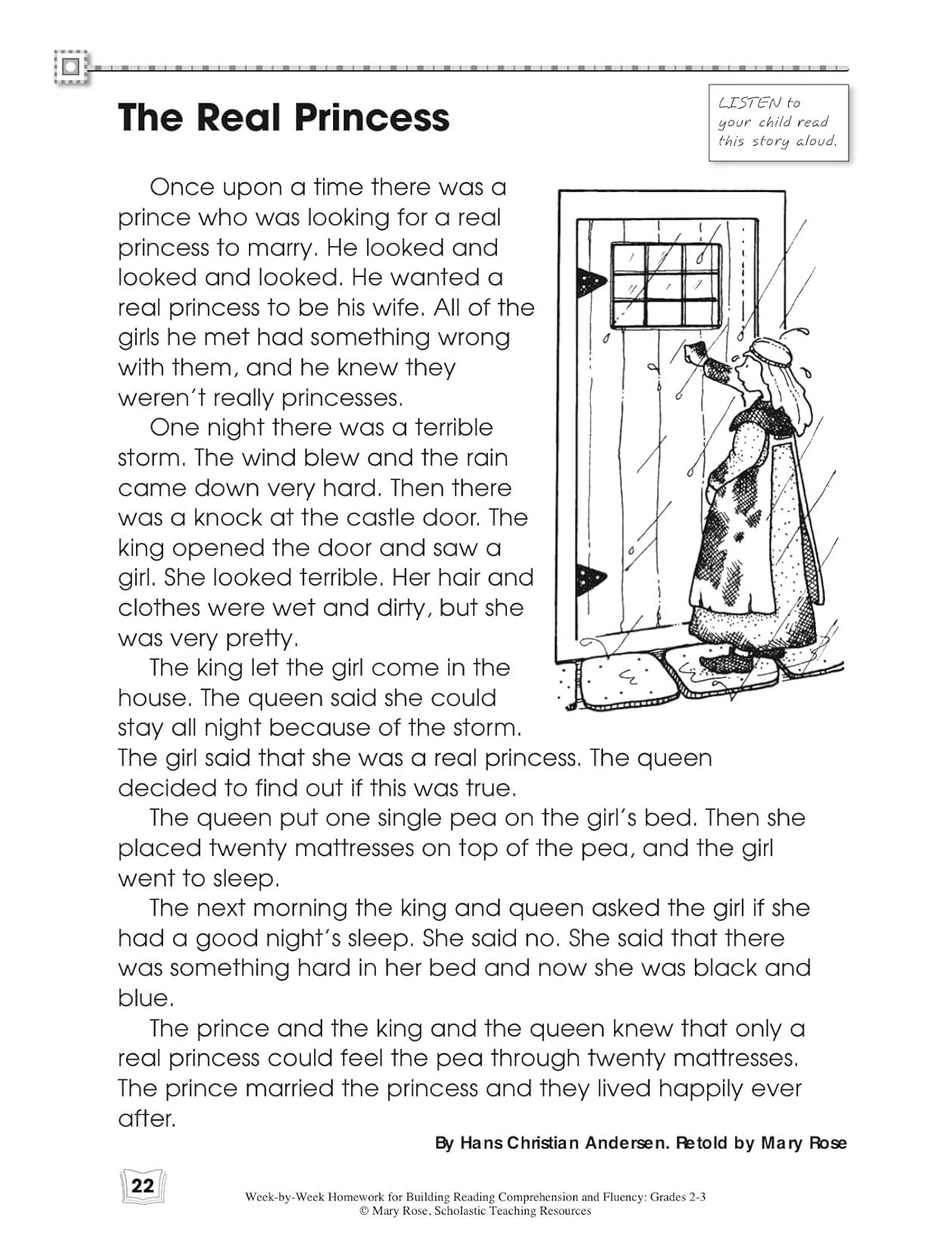 The Real Princess

LISTEN to your child read this story aloud.

Once upon a time there was a prince who was looking for a real princess to marry. He looked and looked and looked. He wanted a real princess to be his wife. All of the girls he met had something wrong with them, and he knew they weren't really princesses.

One night there was a terrible storm. The wind blew and the rain came down very hard. Then there was a knock at the castle door. The king opened the door and saw a girl. She looked terrible. Her hair and clothes were wet and dirty, but she was very pretty.

The king let the girl come in the house. The queen said she could stay all night because of the storm. The girl said that she was a real princess. The queen decided to find out if this was true.

The queen put one single pea on the girl's bed. Then she placed twenty mattresses on top of the pea, and the girl went to sleep.

The next morning the king and queen asked the girl if she had a good night's sleep. She said no. She said that there was something hard in her bed and now she was black and blue.

The prince and the king and the queen knew that only a real princess could feel the pea through twenty mattresses. The prince married the princess and they lived happily ever after.

By Hans Christian Andersen. Retold by Mary Rose

22

Week-by-Week Homework for Building Reading Comprehension and Fluency: Grades 2-3
© Mary Rose, Scholastic Teaching Resources